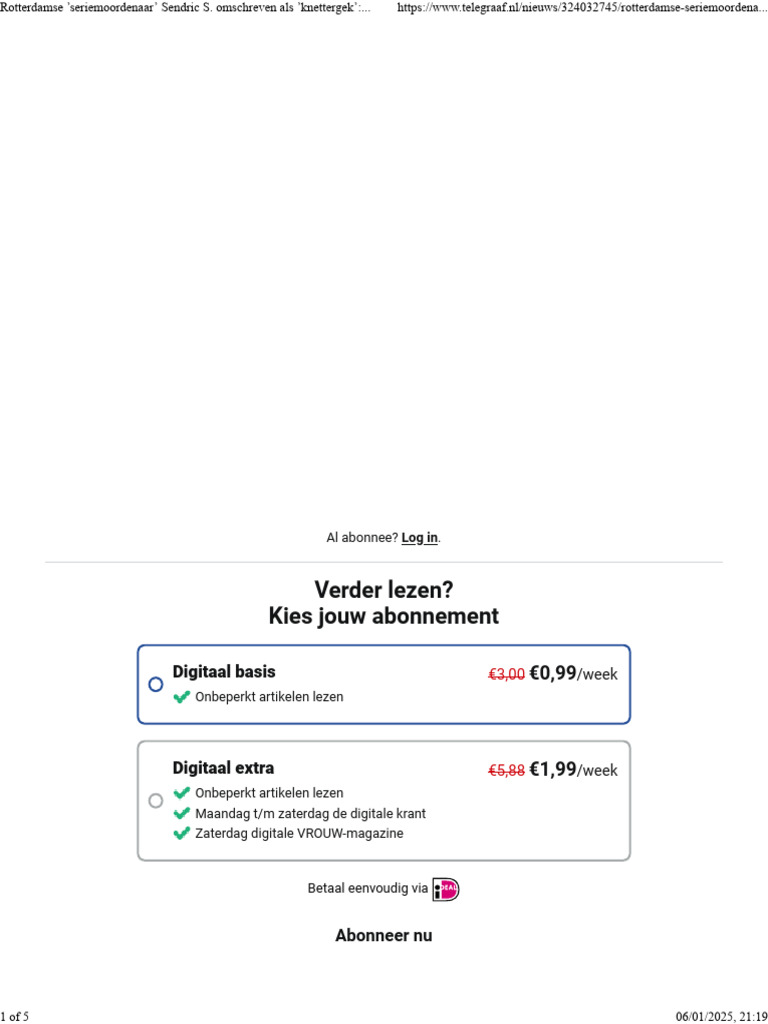 Rotterdamse 'seriemoordenaar' Sendric S. omschreven als 'knettergek':... https://www.telegraaf.nl/nieuws/324032745/rotterdamse-seriemoordena...

Al abonnee? Log in.

Verder lezen?
Kies jouw abonnement

Digitaal basis
€3,00 €0,99/week
Onbeperkt artikelen lezen

Digitaal extra
€5,88 €1,99/week
Onbeperkt artikelen lezen
Maandag t/m zaterdag de digitale krant
Zaterdag digitale VROUW-magazine

Betaal eenvoudig via iDEAL

Abonneer nu

1 of 5

06/01/2025, 21:19